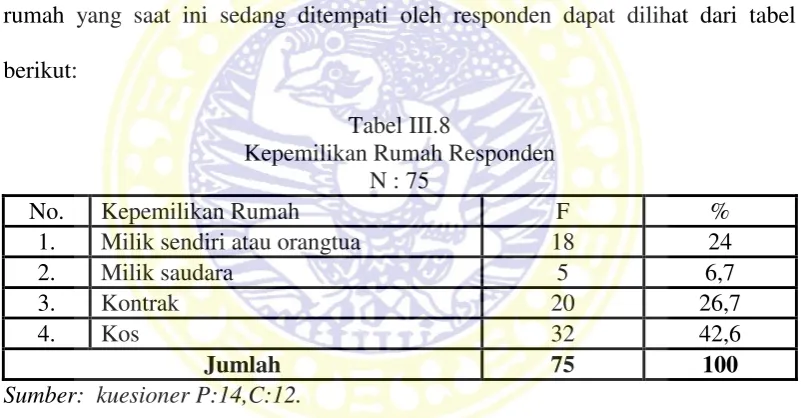 rumah yang saat ini sedang ditempati oleh responden dapat dilihat dari tabel berikut:

Tabel III.8
Kepemilikan Rumah Responden
N : 75

| No. | Kepemilikan Rumah | F | % |
|---|---|---|---|
| 1. | Milik sendiri atau orangtua | 18 | 24 |
| 2. | Milik saudara | 5 | 6,7 |
| 3. | Kontrak | 20 | 26,7 |
| 4. | Kos | 32 | 42,6 |
| Jumlah | | 75 | 100 |

Sumber: kuesioner P:14,C:12.